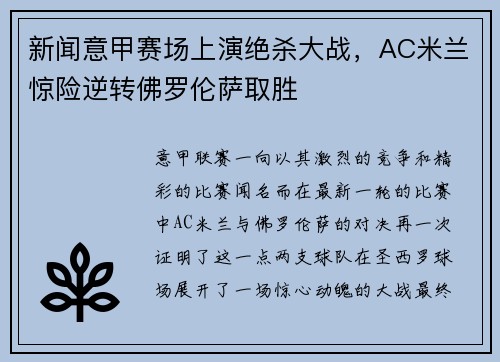 新闻意甲赛场上演绝杀大战，AC米兰惊险逆转佛罗伦萨取胜

意甲联赛一向以其激烈的竞争和精彩的比赛闻名而在最新一轮的比赛中AC米兰与佛罗伦萨的对决再一次证明了这一点两支球队在圣西罗球场展开了一场惊心动魄的大战最终